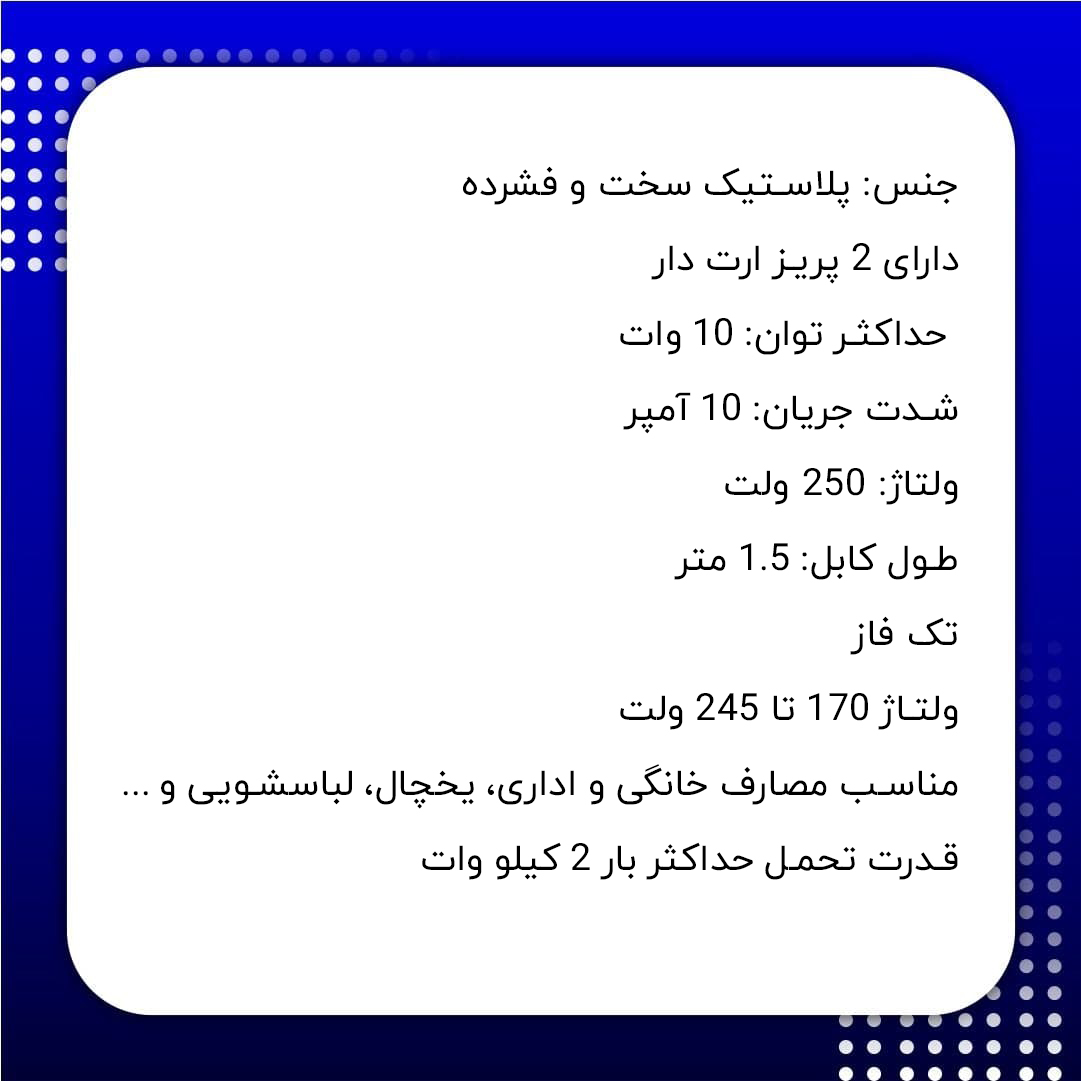 جنس: پلاستیک سخت و فشرده

دارای 2 پریز ارت دار

حداکثر توان: 10 وات

شدت جریان: 10 آمپر

ولتاژ: 250 ولت

طول کابل: 1.5 متر

تک فاز

ولتاژ 170 تا 245 ولت

مناسب مصارف خانگی و اداری، یخچال، لباسشویی و ...

قدرت تحمل حداکثر بار 2 کیلو وات